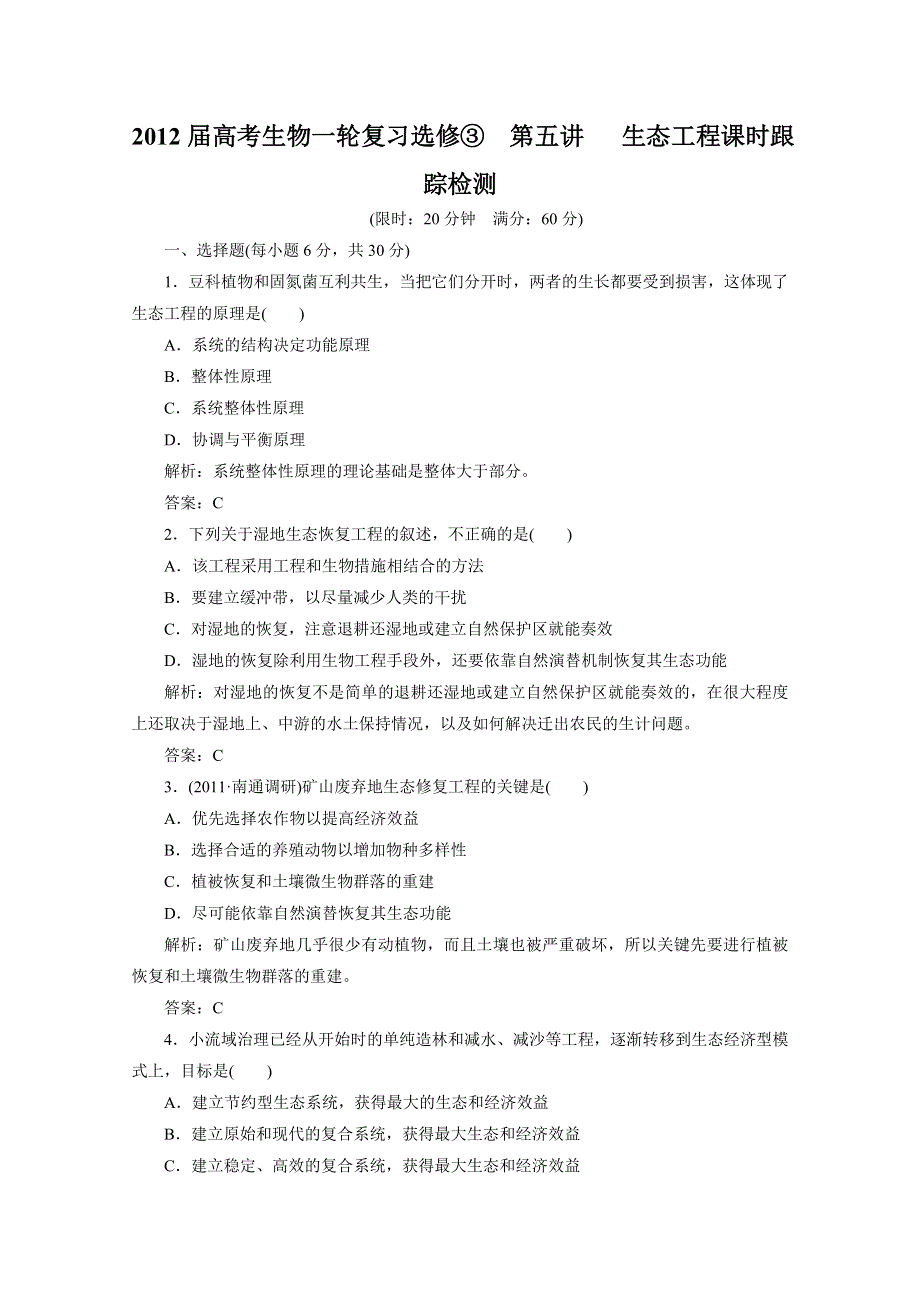 2012 届高考生物一轮复习选修③　第五讲　生态工程课时跟踪检测

(限时：20 分钟　满分：60 分)

一、选择题(每小题 6 分，共 30 分)

1．豆科植物和固氮菌互利共生，当把它们分开时，两者的生长都要受到损害，这体现了生态工程的原理是(　　)

A．系统的结构决定功能原理

B．整体性原理

C．系统整体性原理

D．协调与平衡原理

解析：系统整体性原理的理论基础是整体大于部分。

答案：C

2．下列关于湿地生态恢复工程的叙述，不正确的是(　　)

A．该工程采用工程和生物措施相结合的方法

B．要建立缓冲带，以尽量减少人类的干扰

C．对湿地的恢复，注意退耕还湿地或建立自然保护区就能奏效

D．湿地的恢复除利用生物工程手段外，还要依靠自然演替机制恢复其生态功能

解析：对湿地的恢复不是简单的退耕还湿地或建立自然保护区就能奏效的，在很大程度上还取决于湿地上、中游的水土保持情况，以及如何解决迁出农民的生计问题。

答案：C

3．(2011·南通调研)矿山废弃地生态修复工程的关键是(　　)

A．优先选择农作物以提高经济效益

B．选择合适的养殖动物以增加物种多样性

C．植被恢复和土壤微生物群落的重建

D．尽可能依靠自然演替恢复其生态功能

解析：矿山废弃地几乎很少有动植物，而且土壤也被严重破坏，所以关键先要进行植被恢复和土壤微生物群落的重建。

答案：C

4．小流域治理已经从开始时的单纯造林和减水、减沙等工程，逐渐转移到生态经济型模式上，目标是(　　)

A．建立节约型生态系统，获得最大的生态和经济效益

B．建立原始和现代的复合系统，获得最大生态和经济效益

C．建立稳定、高效的复合系统，获得最大生态和经济效益